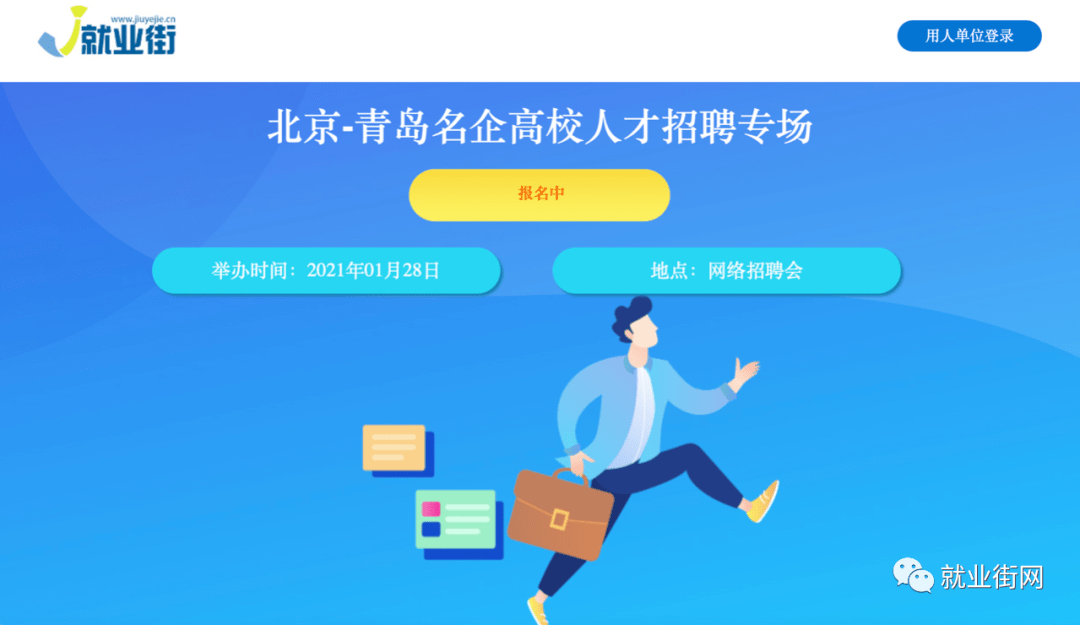 www.jiuyejie.cn
就业街

用人单位登录

北京-青岛名企高校人才招聘专场

报名中

举办时间：2021年01月28日

地点：网络招聘会

就业街网